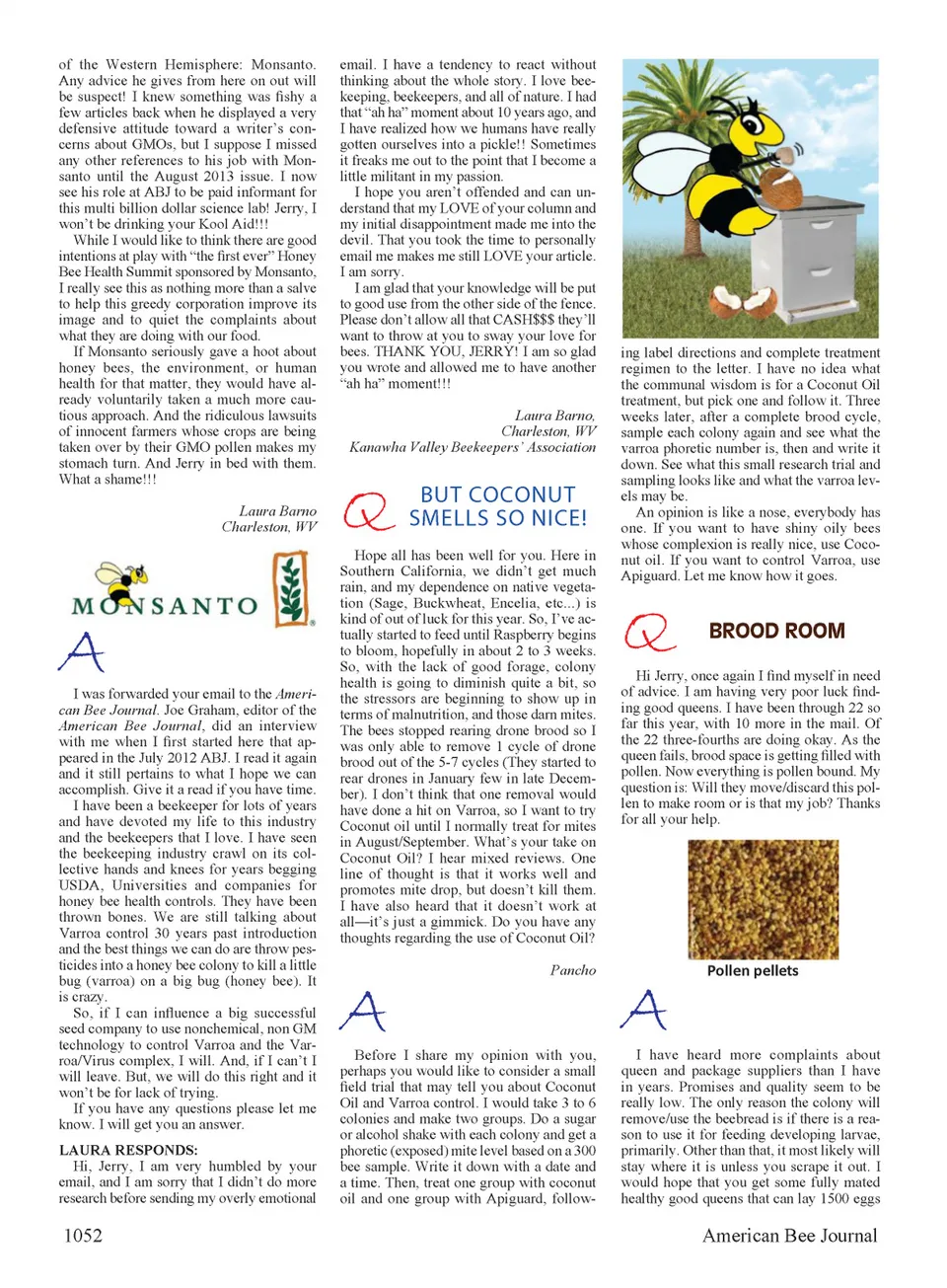 of the Western Hemisphere: Monsanto. Any advice he gives from here on out will be suspect! I knew something was fishy a few articles back when he displayed a very defensive attitude toward a writer's concerns about GMOs, but I suppose I missed any other references to his job with Monsanto until the August 2013 issue. I now see his role at ABJ to be paid informant for this multi billion dollar science lab! Jerry, I won't be drinking your Kool Aid!!!

While I would like to think there are good intentions at play with "the first ever" Honey Bee Health Summit sponsored by Monsanto, I really see this as nothing more than a salve to help this greedy corporation improve its image and to quiet the complaints about what they are doing with our food.

If Monsanto seriously gave a hoot about honey bees, the environment, or human health for that matter, they would have already voluntarily taken a much more cautious approach. And the ridiculous lawsuits of innocent farmers whose crops are being taken over by their GMO pollen makes my stomach turn. And Jerry in bed with them. What a shame!!!

Laura Barno
Charleston, WV

MONSANTO

A

I was forwarded your email to the American Bee Journal. Joe Graham, editor of the American Bee Journal, did an interview with me when I first started here that appeared in the July 2012 ABJ. I read it again and it still pertains to what I hope we can accomplish. Give it a read if you have time.

I have been a beekeeper for lots of years and have devoted my life to this industry and the beekeepers that I love. I have seen the beekeeping industry crawl on its collective hands and knees for years begging USDA, Universities and companies for honey bee health controls. They have been thrown bones. We are still talking about Varroa control 30 years past introduction and the best things we can do are throw pesticides into a honey bee colony to kill a little bug (varroa) on a big bug (honey bee). It is crazy.

So, if I can influence a big successful seed company to use nonchemical, non GM technology to control Varroa and the Varroa/Virus complex, I will. And, if I can't I will leave. But, we will do this right and it won't be for lack of trying.

If you have any questions please let me know. I will get you an answer.

LAURA RESPONDS:

Hi, Jerry, I am very humbled by your email, and I am sorry that I didn't do more research before sending my overly emotional email. I have a tendency to react without thinking about the whole story. I love beekeeping, beekeepers, and all of nature. I had that "ah ha" moment about 10 years ago, and I have realized how we humans have really gotten ourselves into a pickle!! Sometimes it freaks me out to the point that I become a little militant in my passion.

I hope you aren't offended and can understand that my LOVE of your column and my initial disappointment made me into the devil. That you took the time to personally email me makes me still LOVE your article. I am sorry.

I am glad that your knowledge will be put to good use from the other side of the fence. Please don't allow all that CASH$$$ they'll want to throw at you to sway your love for bees. THANK YOU, JERRY! I am so glad you wrote and allowed me to have another "ah ha" moment!!!

Laura Barno,
Charleston, WV
Kanawha Valley Beekeepers' Association

Q BUT COCONUT SMELLS SO NICE!

Hope all has been well for you. Here in Southern California, we didn't get much rain, and my dependence on native vegetation (Sage, Buckwheat, Encelia, etc...) is kind of out of luck for this year. So, I've actually started to feed until Raspberry begins to bloom, hopefully in about 2 to 3 weeks. So, with the lack of good forage, colony health is going to diminish quite a bit, so the stressors are beginning to show up in terms of malnutrition, and those darn mites. The bees stopped rearing drone brood so I was only able to remove 1 cycle of drone brood out of the 5-7 cycles (They started to rear drones in January few in late December). I don't think that one removal would have done a hit on Varroa, so I want to try Coconut oil until I normally treat for mites in August/September. What's your take on Coconut Oil? I hear mixed reviews. One line of thought is that it works well and promotes mite drop, but doesn't kill them. I have also heard that it doesn't work at all—it's just a gimmick. Do you have any thoughts regarding the use of Coconut Oil?

Pancho

A

Before I share my opinion with you, perhaps you would like to consider a small field trial that may tell you about Coconut Oil and Varroa control. I would take 3 to 6 colonies and make two groups. Do a sugar or alcohol shake with each colony and get a phoretic (exposed) mite level based on a 300 bee sample. Write it down with a date and a time. Then, treat one group with coconut oil and one group with Apiguard, following label directions and complete treatment regimen to the letter. I have no idea what the communal wisdom is for a Coconut Oil treatment, but pick one and follow it. Three weeks later, after a complete brood cycle, sample each colony again and see what the varroa phoretic number is, then and write it down. See what this small research trial and sampling looks like and what the varroa levels may be.

An opinion is like a nose, everybody has one. If you want to have shiny oily bees whose complexion is really nice, use Coconut oil. If you want to control Varroa, use Apiguard. Let me know how it goes.

Q BROOD ROOM

Hi Jerry, once again I find myself in need of advice. I am having very poor luck finding good queens. I have been through 22 so far this year, with 10 more in the mail. Of the 22 three-fourths are doing okay. As the queen fails, brood space is getting filled with pollen. Now everything is pollen bound. My question is: Will they move/discard this pollen to make room or is that my job? Thanks for all your help.

Pollen pellets

A

I have heard more complaints about queen and package suppliers than I have in years. Promises and quality seem to be really low. The only reason the colony will remove/use the beebread is if there is a reason to use it for feeding developing larvae, primarily. Other than that, it most likely will stay where it is unless you scrape it out. I would hope that you get some fully mated healthy good queens that can lay 1500 eggs

1052

American Bee Journal